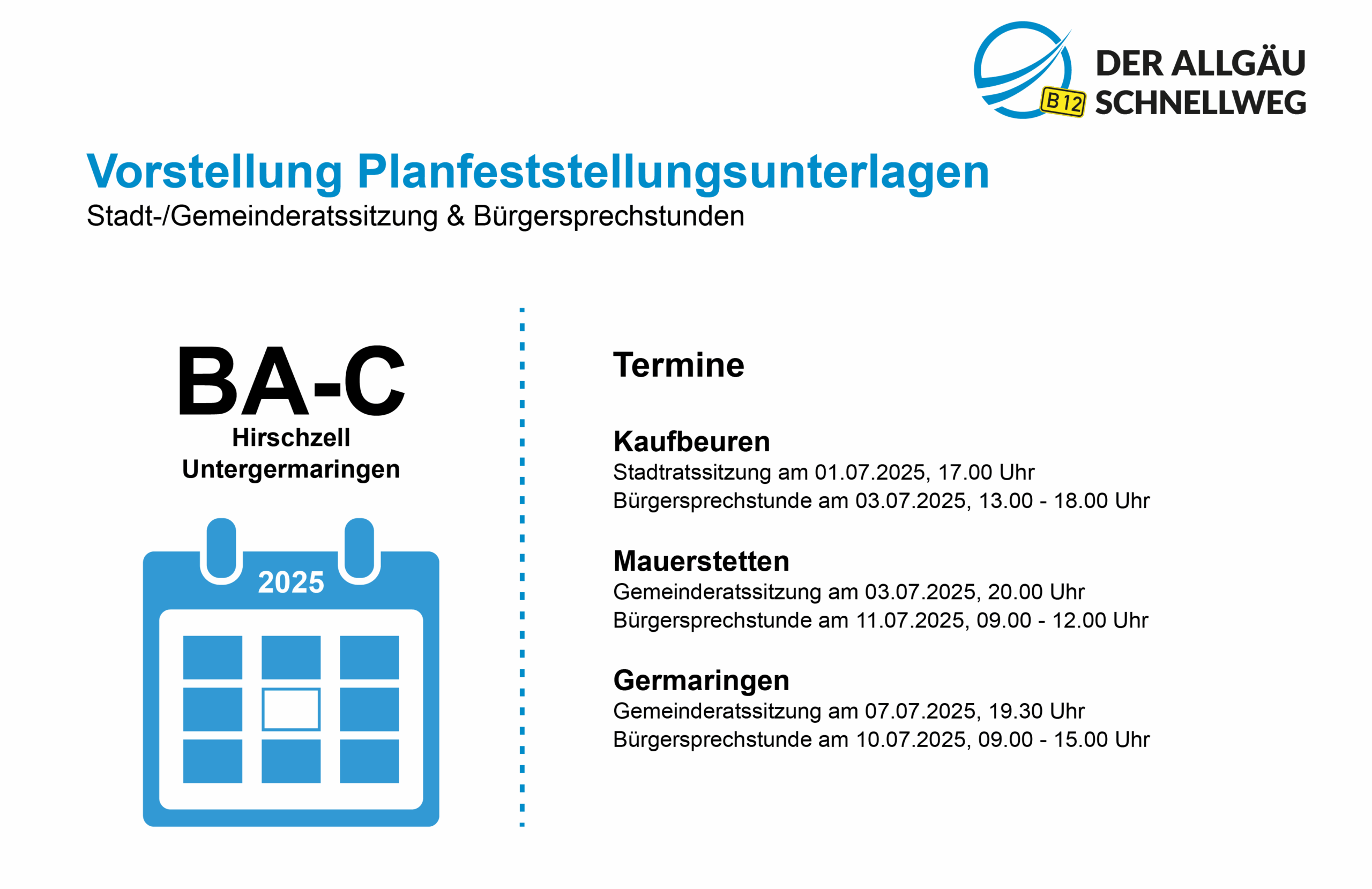 B12 DER ALLGÄU SCHNELLWEG

Vorstellung Planfeststellungsunterlagen
Stadt-/Gemeinderatssitzung & Bürgersprechstunden

BA-C
Hirschzell
Untergermaringen

2025

Termine

Kaufbeuren
Stadtratssitzung am 01.07.2025, 17.00 Uhr
Bürgersprechstunde am 03.07.2025, 13.00 - 18.00 Uhr

Mauerstetten
Gemeinderatssitzung am 03.07.2025, 20.00 Uhr
Bürgersprechstunde am 11.07.2025, 09.00 - 12.00 Uhr

Germaringen
Gemeinderatssitzung am 07.07.2025, 19.30 Uhr
Bürgersprechstunde am 10.07.2025, 09.00 - 15.00 Uhr